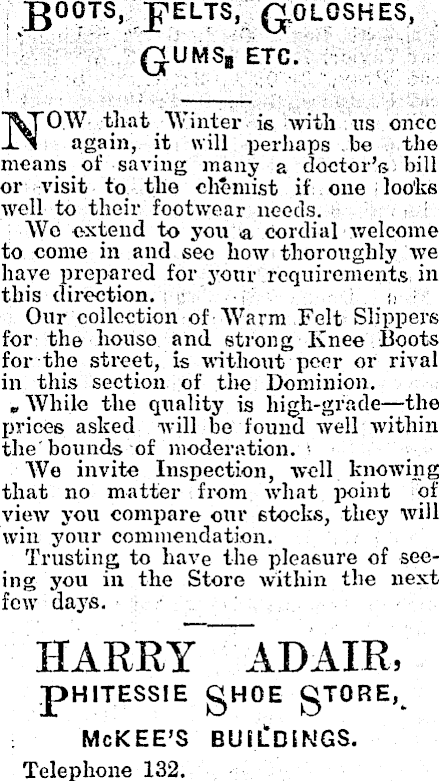 BOOTS, FELTS, GOLOSHES, GUMS, ETC.

NOW that Winter is with us once again, it will perhaps be the means of saving many a doctor's bill or visit to the chemist if one looks well to their footwear needs.

We extend to you a cordial welcome to come in and see how thoroughly we have prepared for your requirements in this direction.

Our collection of Warm Felt Slippers for the house and strong Knee Boots for the street, is without peer or rival in this section of the Dominion.

While the quality is high-grade—the prices asked will be found well within the bounds of moderation.

We invite Inspection, well knowing that no matter from what point of view you compare our stocks, they will win your commendation.

Trusting to have the pleasure of seeing you in the Store within the next few days.

HARRY ADAIR,
PHITESSIE SHOE STORE,
McKEE'S BUILDINGS.
Telephone 132.